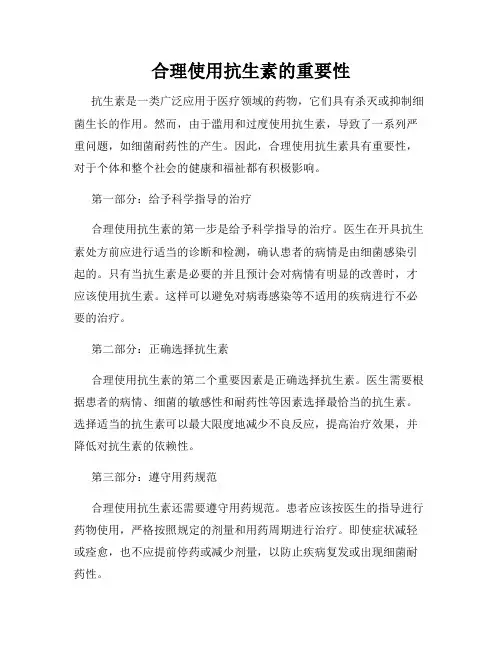 合理使用抗生素的重要性

抗生素是一类广泛应用于医疗领域的药物，它们具有杀灭或抑制细菌生长的作用。然而，由于滥用和过度使用抗生素，导致了一系列严重问题，如细菌耐药性的产生。因此，合理使用抗生素具有重要性，对于个体和整个社会的健康和福祉都有积极影响。

第一部分：给予科学指导的治疗

合理使用抗生素的第一步是给予科学指导的治疗。医生在开具抗生素处方前应进行适当的诊断和检测，确认患者的病情是由细菌感染引起的。只有当抗生素是必要的并且预计会对病情有明显的改善时，才应该使用抗生素。这样可以避免对病毒感染等不适用的疾病进行不必要的治疗。

第二部分：正确选择抗生素

合理使用抗生素的第二个重要因素是正确选择抗生素。医生需要根据患者的病情、细菌的敏感性和耐药性等因素选择最恰当的抗生素。选择适当的抗生素可以最大限度地减少不良反应，提高治疗效果，并降低对抗生素的依赖性。

第三部分：遵守用药规范

合理使用抗生素还需要遵守用药规范。患者应该按医生的指导进行药物使用，严格按照规定的剂量和用药周期进行治疗。即使症状减轻或痊愈，也不应提前停药或减少剂量，以防止疾病复发或出现细菌耐药性。